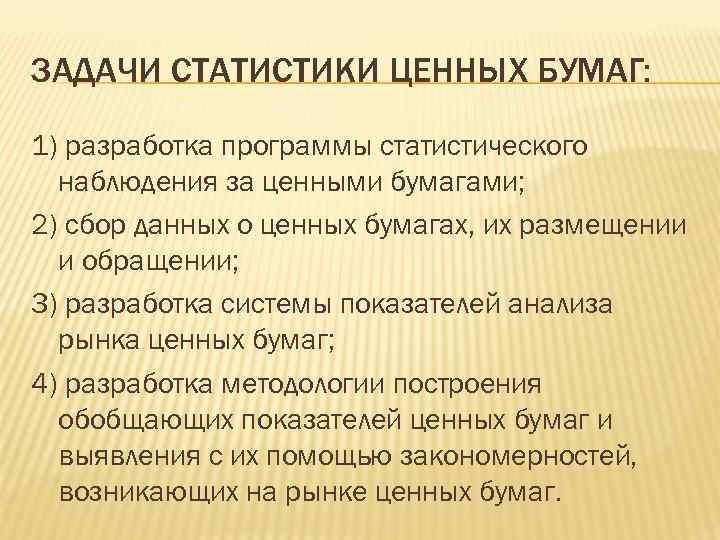 ЗАДАЧИ СТАТИСТИКИ ЦЕННЫХ БУМАГ:

1) разработка программы статистического наблюдения за ценными бумагами;

2) сбор данных о ценных бумагах, их размещении и обращении;

3) разработка системы показателей анализа рынка ценных бумаг;

4) разработка методологии построения обобщающих показателей ценных бумаг и выявления с их помощью закономерностей, возникающих на рынке ценных бумаг.